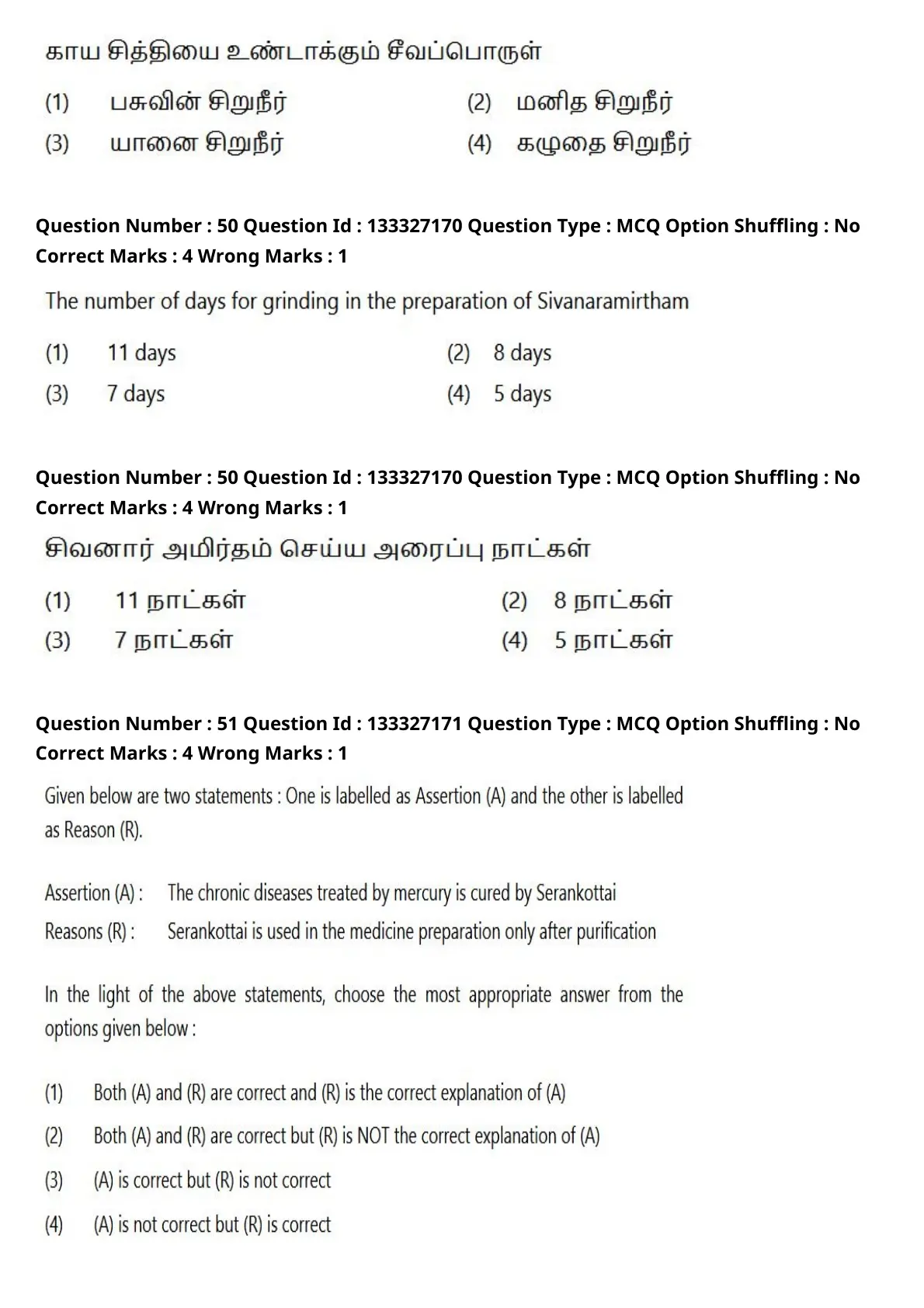 காய சித்தியை உண்டாக்கும் சீவப்பொருள்

(1) பசுவின் சிறுநீர் (2) மனித சிறுநீர்
(3) யானை சிறுநீர் (4) கழுதை சிறுநீர்

Question Number : 50 Question Id : 133327170 Question Type : MCQ Option Shuffling : No
Correct Marks : 4 Wrong Marks : 1

The number of days for grinding in the preparation of Sivanaramirtham

(1) 11 days (2) 8 days
(3) 7 days (4) 5 days

Question Number : 50 Question Id : 133327170 Question Type : MCQ Option Shuffling : No
Correct Marks : 4 Wrong Marks : 1

சிவனார் அமிர்தம் செய்ய அரைப்பு நாட்கள்

(1) 11 நாட்கள் (2) 8 நாட்கள்
(3) 7 நாட்கள் (4) 5 நாட்கள்

Question Number : 51 Question Id : 133327171 Question Type : MCQ Option Shuffling : No
Correct Marks : 4 Wrong Marks : 1

Given below are two statements : One is labelled as Assertion (A) and the other is labelled as Reason (R).

Assertion (A) : The chronic diseases treated by mercury is cured by Serankottai
Reasons (R) : Serankottai is used in the medicine preparation only after purification

In the light of the above statements, choose the most appropriate answer from the options given below :

(1) Both (A) and (R) are correct and (R) is the correct explanation of (A)
(2) Both (A) and (R) are correct but (R) is NOT the correct explanation of (A)
(3) (A) is correct but (R) is not correct
(4) (A) is not correct but (R) is correct